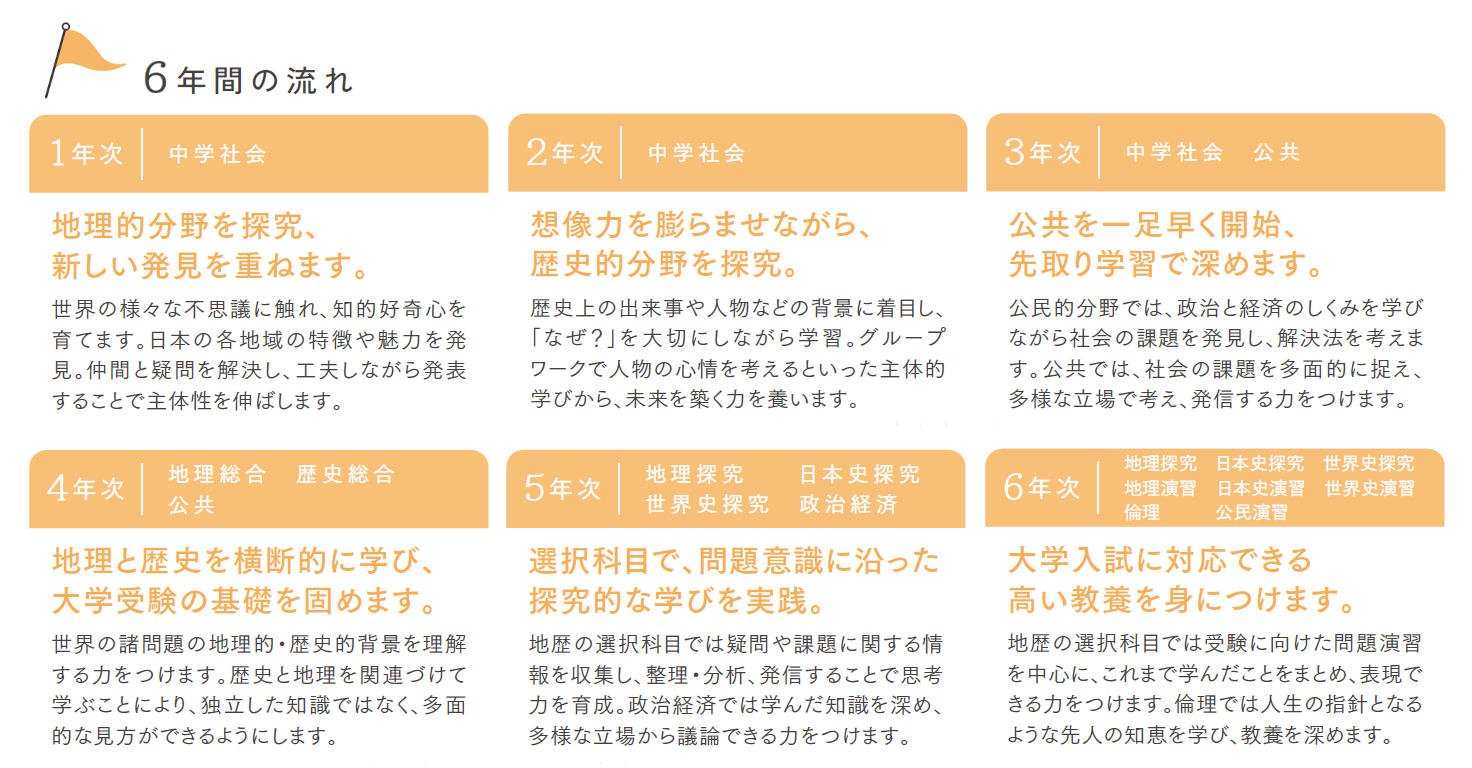 6年間の流れ

1年次 中学社会

地理的分野を探究、新しい発見を重ねます。

世界の様々な不思議に触れ、知的好奇心を育てます。日本の各地域の特徴や魅力を発見。仲間と疑問を解決し、工夫しながら発表することで主体性を伸ばします。

2年次 中学社会

想像力を膨らませながら、歴史的分野を探究。

歴史上の出来事や人物などの背景に着目し、「なぜ？」を大切にしながら学習。グループワークで人物の心情を考えるといった主体的学びから、未来を築く力を養います。

3年次 中学社会 公共

公共を一足早く開始、先取り学習で深めます。

公民的分野では、政治と経済のしくみを学びながら社会の課題を発見し、解決法を考えます。公共では、社会の課題を多面的に捉え、多様な立場で考え、発信する力をつけます。

4年次 地理総合 歴史総合 公共

地理と歴史を横断的に学び、大学受験の基礎を固めます。

世界の諸問題の地理的・歴史的背景を理解する力をつけます。歴史と地理を関連づけて学ぶことにより、独立した知識ではなく、多面的な見方ができるようにします。

5年次 地理探究 日本史探究 世界史探究 政治経済

選択科目で、問題意識に沿った探究的な学びを実践。

地歴の選択科目では疑問や課題に関する情報を収集し、整理・分析、発信することで思考力を育成。政治経済では学んだ知識を深め、多様な立場から議論できる力をつけます。

6年次 地理探究 日本史探究 世界史探究 地理演習 日本史演習 世界史演習 倫理 公民演習

大学入試に対応できる高い教養を身につけます。

地歴の選択科目では受験に向けた問題演習を中心に、これまで学んだことをまとめ、表現できる力をつけます。倫理では人生の指針となるような先人の知恵を学び、教養を深めます。